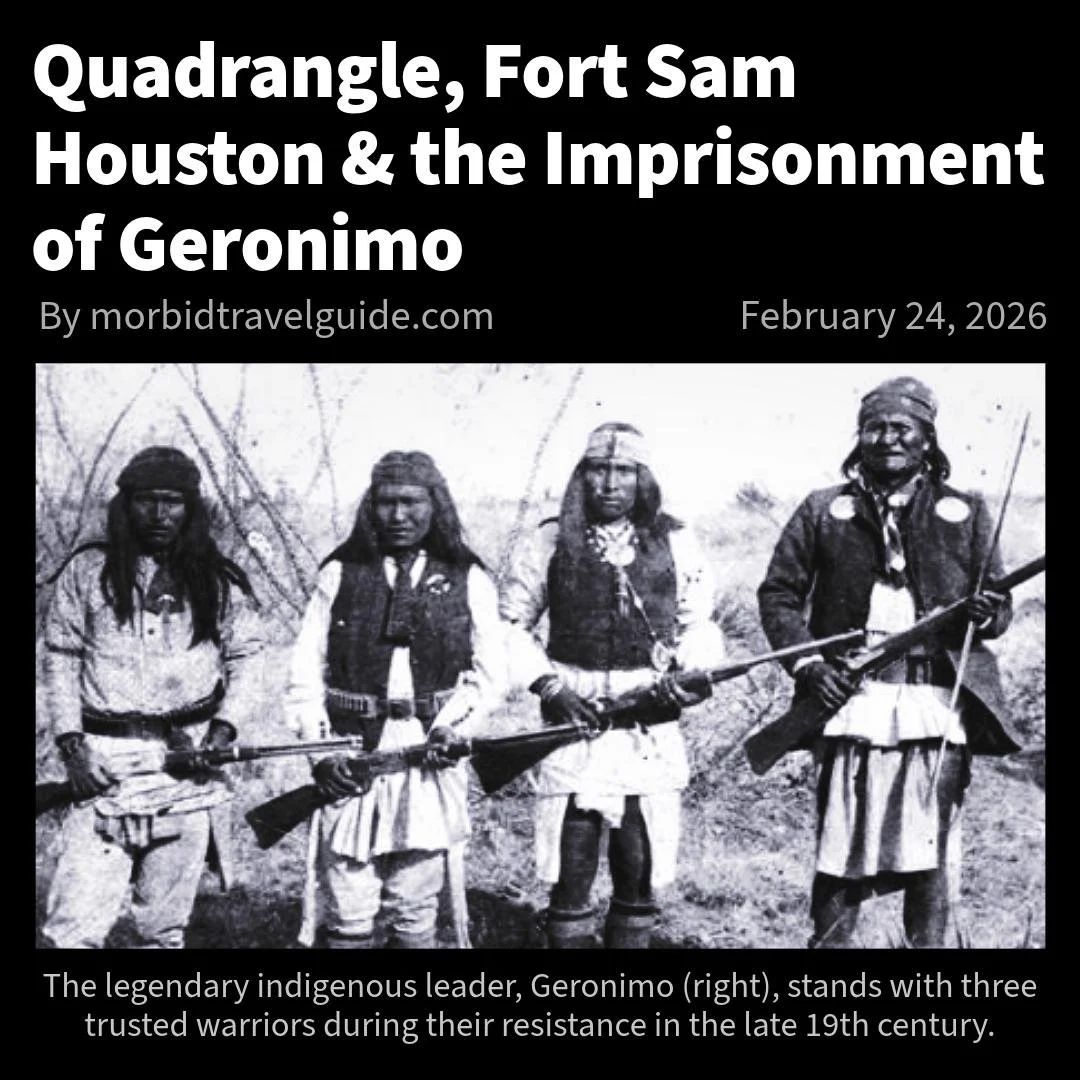 Quadrangle, Fort Sam Houston & the Imprisonment of Geronimo

By morbidtravelguide.com

February 24, 2026

The legendary indigenous leader, Geronimo (right), stands with three trusted warriors during their resistance in the late 19th century.